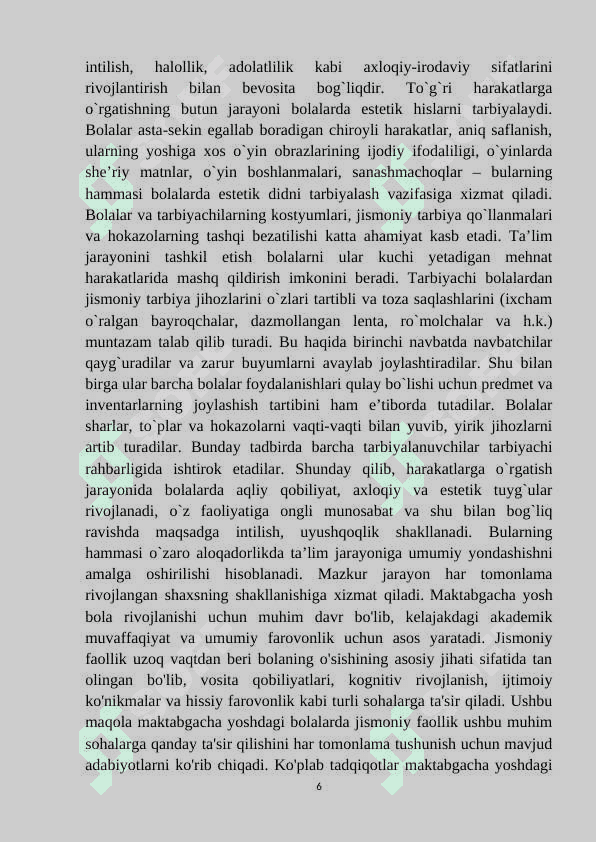 intilish, halollik, adolatlilik kabi axloqiy-irodaviy sifatlarini rivojlantirish bilan bevosita bog`liqdir. To`g`ri harakatlarga o`rgatishning butun jarayoni bolalarda estetik hislarni tarbiyalaydi. Bolalar asta-sekin egallab boradigan chiroyli harakatlar, aniq saflanish, ularning yoshiga xos o`yin obrazlarining ijodiy ifodaliligi, o`yinlarda she’riy matnlar, o`yin boshlanmalari, sanashmachoqlar – bularning hammasi bolalarda estetik didni tarbiyalash vazifasiga xizmat qiladi. Bolalar va tarbiyachilarning kostyumlari, jismoniy tarbiya qo`llanmalari va hokazolarning tashqi bezatilishi katta ahamiyat kasb etadi. Ta’lim jarayonini tashkil etish bolalarni ular kuchi yetadigan mehnat harakatlarida mashq qildirish imkonini beradi. Tarbiyachi bolalardan jismoniy tarbiya jihozlarini o`zlari tartibli va toza saqlashlarini (ixcham o`ralgan bayroqchalar, dazmollangan lenta, ro`molchalar va h.k.) muntazam talab qilib turadi. Bu haqida birinchi navbatda navbatchilar qayg`uradilar va zarur buyumlarni avaylab joylashtiradilar. Shu bilan birga ular barcha bolalar foydalanishlari qulay bo`lishi uchun predmet va inventarlarning joylashish tartibini ham e’tiborda tutadilar. Bolalar sharlar, to`plar va hokazolarni vaqti-vaqti bilan yuvib, yirik jihozlarni artib turadilar. Bunday tadbirda barcha tarbiyalanuvchilar tarbiyachi rahbarligida ishtirok etadilar. Shunday qilib, harakatlarga o`rgatish jarayonida bolalarda aqliy qobiliyat, axloqiy va estetik tuyg`ular rivojlanadi, o`z faoliyatiga ongli munosabat va shu bilan bog`liq ravishda maqsadga intilish, uyushqoqlik shakllanadi. Bularning hammasi o`zaro aloqadorlikda ta’lim jarayoniga umumiy yondashishni amalga oshirilishi hisoblanadi. Mazkur jarayon har tomonlama rivojlangan shaxsning shakllanishiga xizmat qiladi. Maktabgacha yosh bola rivojlanishi uchun muhim davr bo'lib, kelajakdagi akademik muvaffaqiyat va umumiy farovonlik uchun asos yaratadi. Jismoniy faollik uzoq vaqtdan beri bolaning o'sishining asosiy jihati sifatida tan olingan bo'lib, vosita qobiliyatlari, kognitiv rivojlanish, ijtimoiy ko'nikmalar va hissiy farovonlik kabi turli sohalarga ta'sir qiladi. Ushbu maqola maktabgacha yoshdagi bolalarda jismoniy faollik ushbu muhim sohalarga qanday ta'sir qilishini har tomonlama tushunish uchun mavjud adabiyotlarni ko'rib chiqadi. Ko'plab tadqiqotlar maktabgacha yoshdagi

6